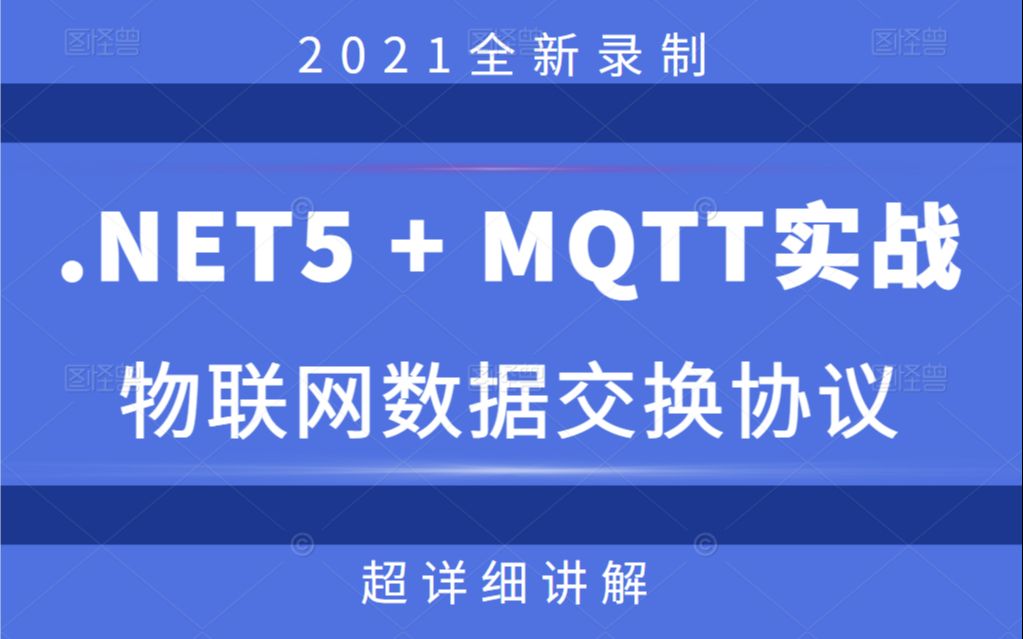 2021全新录制

.NET5 + MQTT实战

物联网数据交换协议

超详细讲解